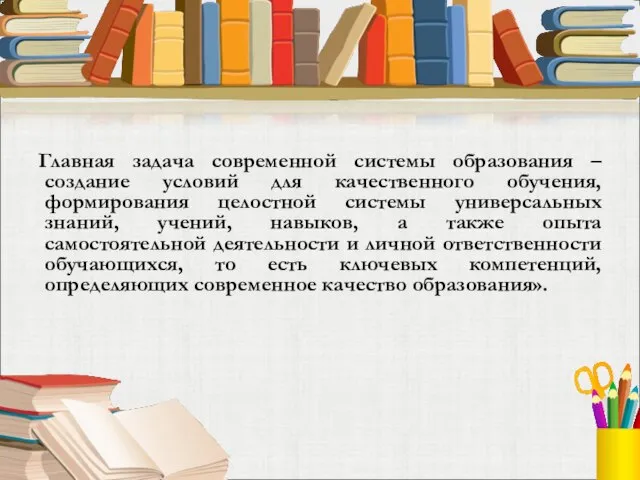 Главная задача современной системы образования – создание условий для качественного обучения, формирования целостной системы универсальных знаний, учений, навыков, а также опыта самостоятельной деятельности и личной ответственности обучающихся, то есть ключевых компетенций, определяющих современное качество образования».